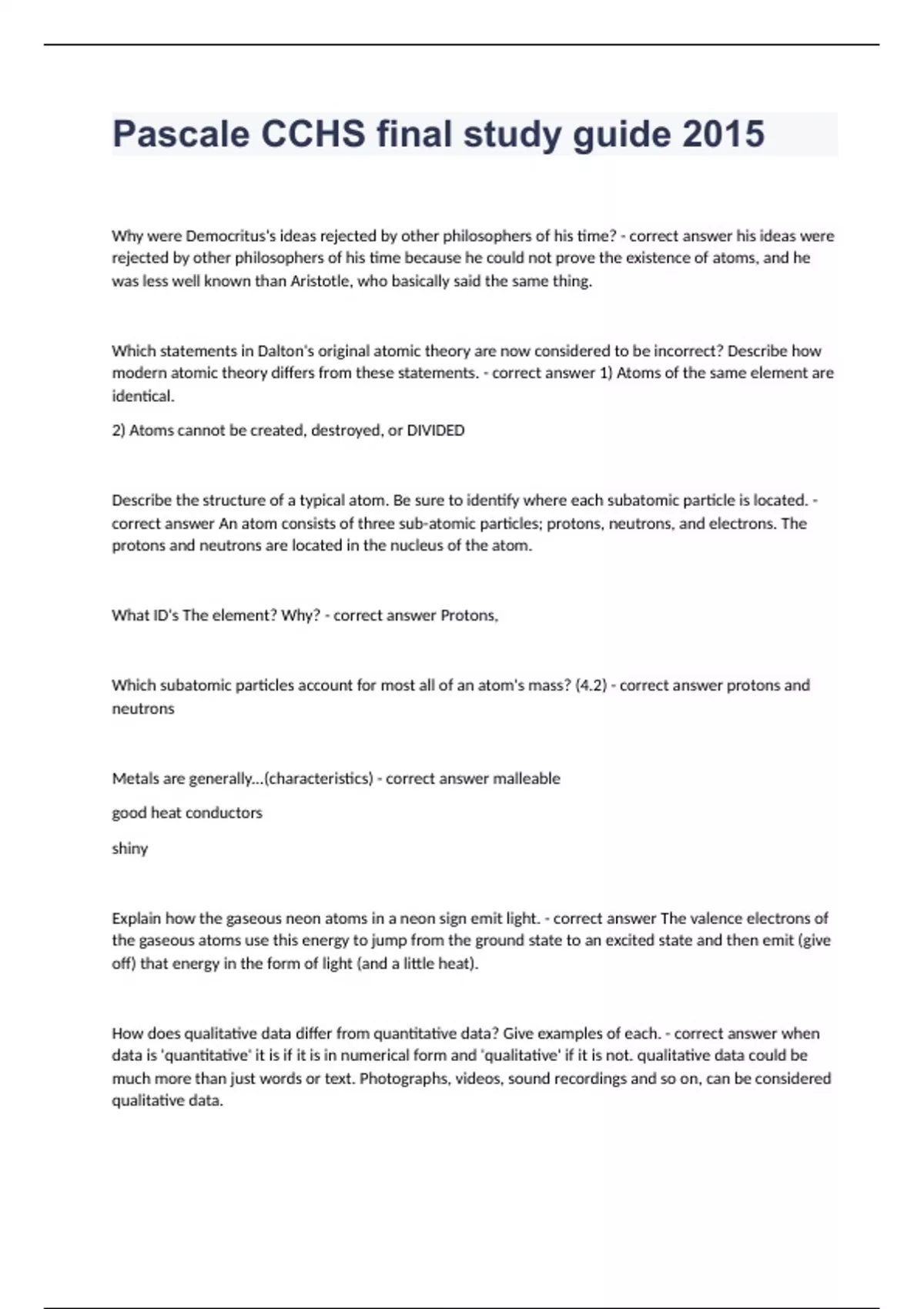 Pascale CCHS final study guide 2015

Why were Democritus's ideas rejected by other philosophers of his time? - correct answer his ideas were rejected by other philosophers of his time because he could not prove the existence of atoms, and he was less well known than Aristotle, who basically said the same thing.

Which statements in Dalton's original atomic theory are now considered to be incorrect? Describe how modern atomic theory differs from these statements. - correct answer 1) Atoms of the same element are identical.

2) Atoms cannot be created, destroyed, or DIVIDED

Describe the structure of a typical atom. Be sure to identify where each subatomic particle is located. - correct answer An atom consists of three sub-atomic particles; protons, neutrons, and electrons. The protons and neutrons are located in the nucleus of the atom.

What ID's The element? Why? - correct answer Protons,

Which subatomic particles account for most all of an atom's mass? (4.2) - correct answer protons and neutrons

Metals are generally...(characteristics) - correct answer malleable

good heat conductors

shiny

Explain how the gaseous neon atoms in a neon sign emit light. - correct answer The valence electrons of the gaseous atoms use this energy to jump from the ground state to an excited state and then emit (give off) that energy in the form of light (and a little heat).

How does qualitative data differ from quantitative data? Give examples of each. - correct answer when data is 'quantitative' it is if it is in numerical form and 'qualitative' if it is not. qualitative data could be much more than just words or text. Photographs, videos, sound recordings and so on, can be considered qualitative data.